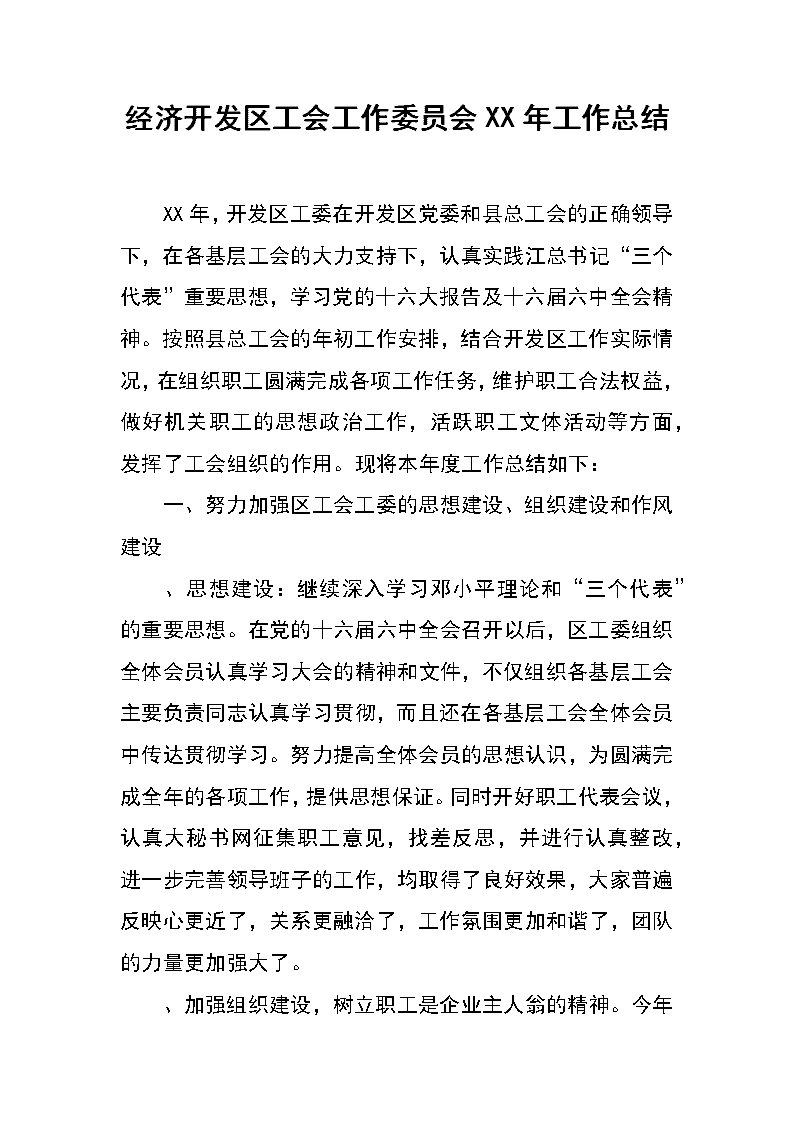 经济开发区工会工作委员会XX年工作总结

XX年，开发区工委在开发区党委和县总工会的正确领导下，在各基层工会的大力支持下，认真实践江总书记“三个代表”重要思想，学习党的十六大报告及十六届六中全会精神。按照县总工会的年初工作安排，结合开发区工作实际情况，在组织职工圆满完成各项工作任务，维护职工合法权益，做好机关职工的思想政治工作，活跃职工文体活动等方面，发挥了工会组织的作用。现将本年度工作总结如下：

一、努力加强区工会工委的思想建设、组织建设和作风建设

、思想建设：继续深入学习邓小平理论和“三个代表”的重要思想。在党的十六届六中全会召开以后，区工委组织全体会员认真学习大会的精神和文件，不仅组织各基层工会主要负责同志认真学习贯彻，而且还在各基层工会全体会员中传达贯彻学习。努力提高全体会员的思想认识，为圆满完成全年的各项工作，提供思想保证。同时开好职工代表会议，认真大秘书网征集职工意见，找差反思，并进行认真整改，进一步完善领导班子的工作，均取得了良好效果，大家普遍反映心更近了，关系更融洽了，工作氛围更加和谐了，团队的力量更加强大了。

、加强组织建设，树立职工是企业主人翁的精神。今年